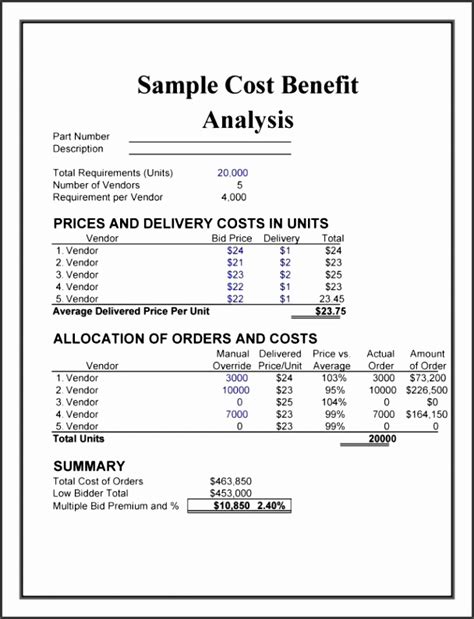 Sample Cost Benefit Analysis

Part Number
Description

Total Requirements (Units) 20,000
Number of Vendors 5
Requirement per Vendor 4,000

PRICES AND DELIVERY COSTS IN UNITS

| Vendor | Bid Price | Delivery | Total |
|---|---|---|---|
| 1. Vendor | \$24 | \$1 | \$24 |
| 2. Vendor | \$21 | \$2 | \$23 |
| 3. Vendor | \$23 | \$2 | \$25 |
| 4. Vendor | \$22 | \$1 | \$23 |
| 5. Vendor | \$22 | \$1 | 23.45 |
| Average Delivered Price Per Unit | | | \$23.75 |

ALLOCATION OF ORDERS AND COSTS

| Vendor | Manual Override | Delivered Price/Unit | Price vs. Average | Actual Order | Amount of Order |
|---|---|---|---|---|---|
| 1. Vendor | 3000 | \$24 | 103% | 3000 | \$73,200 |
| 2. Vendor | 10000 | \$23 | 95% | 10000 | \$226,500 |
| 3. Vendor | 0 | \$25 | 104% | 0 | \$0 |
| 4. Vendor | 7000 | \$23 | 99% | 7000 | \$164,150 |
| 5. Vendor | 0 | \$23 | 99% | 0 | 0 |
| Total Units | | | | 20000 | |

SUMMARY
Total Cost of Orders \$463,850
Low Bidder Total \$453,000
Multiple Bid Premium and % \$10,850 2.40%